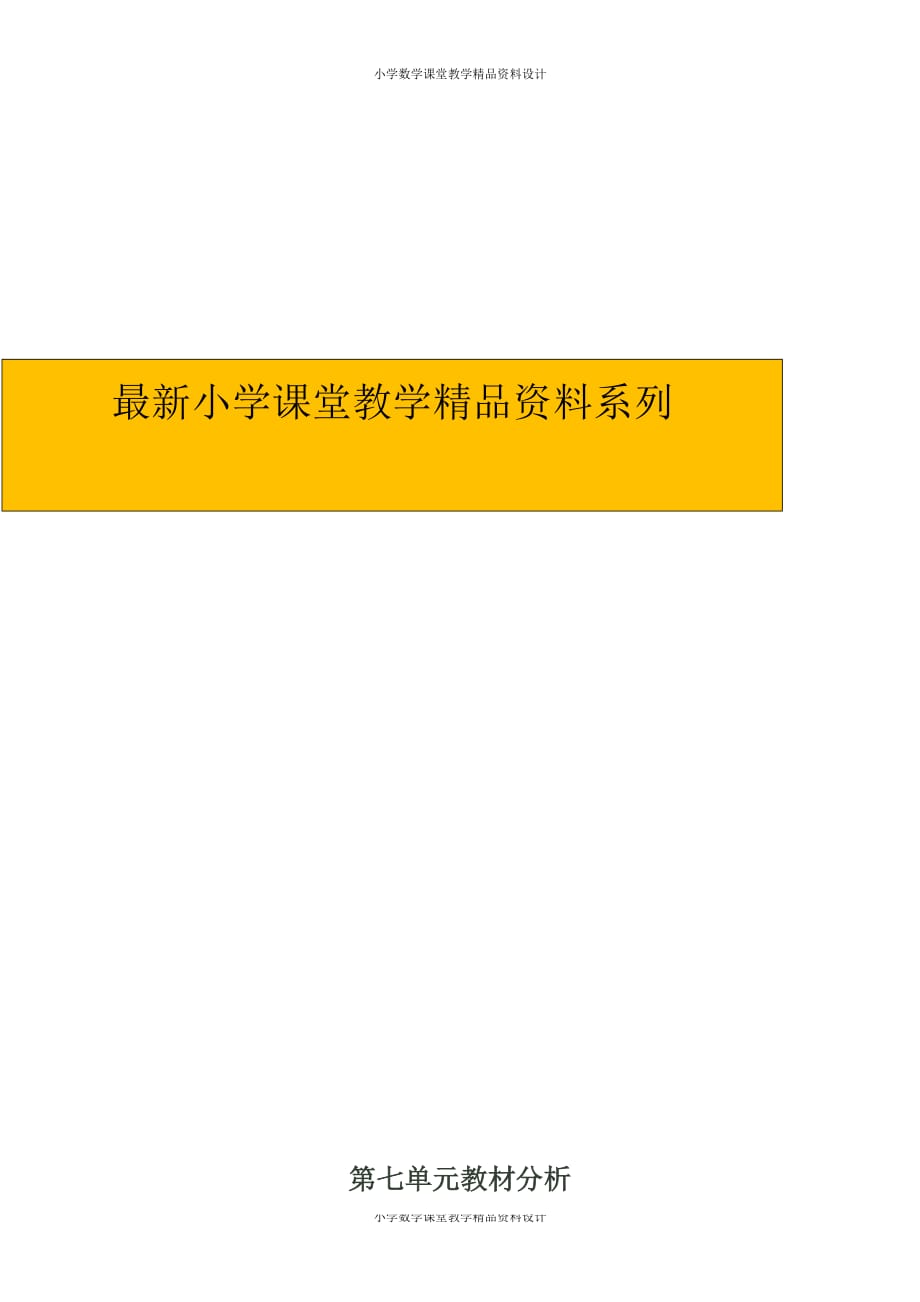 小学数学课堂教学精品资料设计

最新小学课堂教学精品资料系列

第七单元教材分析

小学数学课堂教学精品资料设计